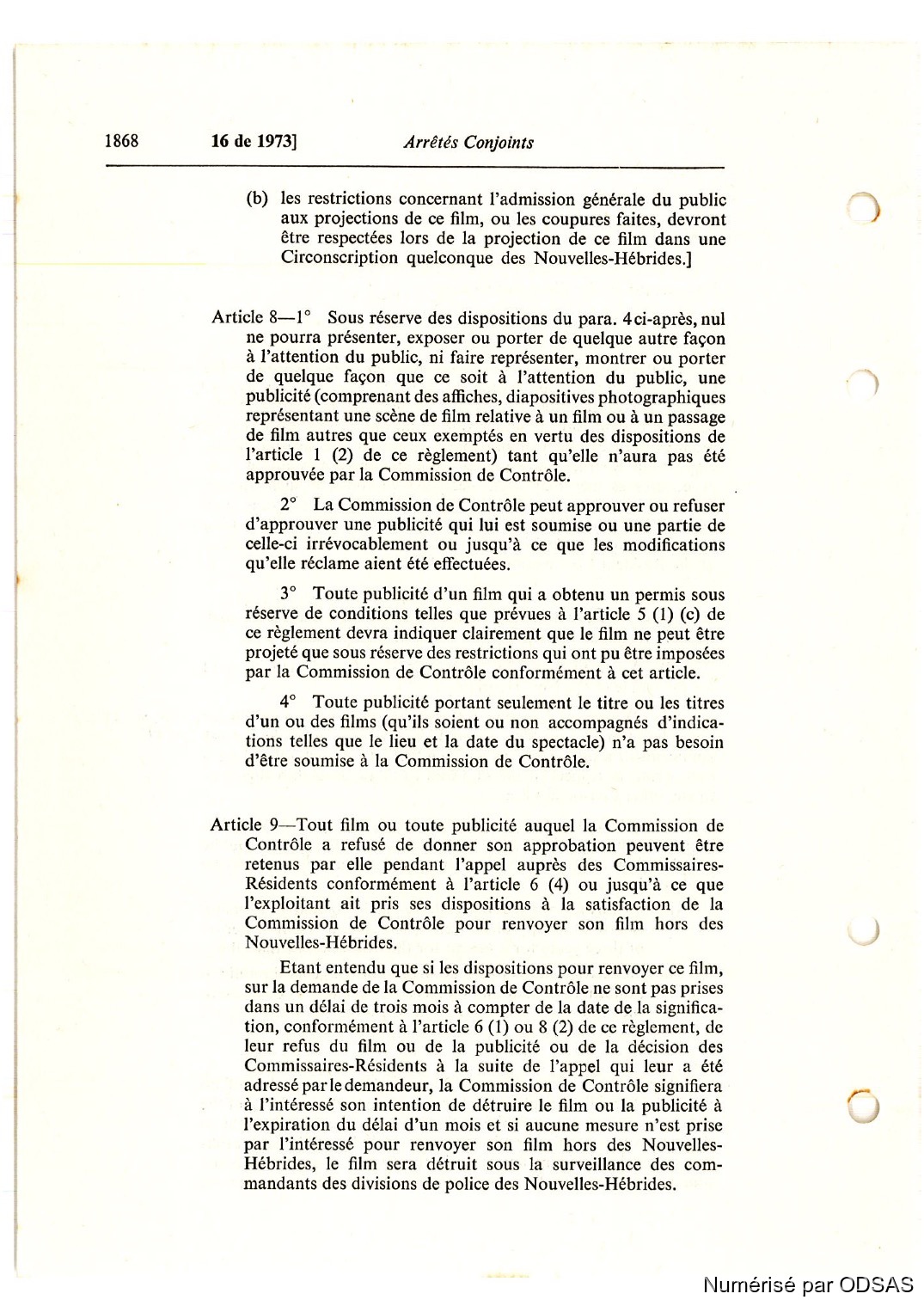 1868 16 de 1973] Arrêtés Conjoints

(b) les restrictions concernant l'admission générale du public aux projections de ce film, ou les coupures faites, devront être respectées lors de la projection de ce film dans une Circonscription quelconque des Nouvelles-Hébrides.]

Article 8—1° Sous réserve des dispositions du para. 4 ci-après, nul ne pourra présenter, exposer ou porter de quelque autre façon à l'attention du public, ni faire représenter, montrer ou porter de quelque façon que ce soit à l'attention du public, une publicité (comprenant des affiches, diapositives photographiques représentant une scène de film relative à un film ou à un passage de film autres que ceux exemptés en vertu des dispositions de l'article 1 (2) de ce règlement) tant qu'elle n'aura pas été approuvée par la Commission de Contrôle.

2° La Commission de Contrôle peut approuver ou refuser d'approuver une publicité qui lui est soumise ou une partie de celle-ci irrévocablement ou jusqu'à ce que les modifications qu'elle réclame aient été effectuées.

3° Toute publicité d'un film qui a obtenu un permis sous réserve de conditions telles que prévues à l'article 5 (1) (c) de ce règlement devra indiquer clairement que le film ne peut être projeté que sous réserve des restrictions qui ont pu être imposées par la Commission de Contrôle conformément à cet article.

4° Toute publicité portant seulement le titre ou les titres d'un ou des films (qu'ils soient ou non accompagnés d'indications telles que le lieu et la date du spectacle) n'a pas besoin d'être soumise à la Commission de Contrôle.

Article 9—Tout film ou toute publicité auquel la Commission de Contrôle a refusé de donner son approbation peuvent être retenus par elle pendant l'appel auprès des Commissaires-Résidents conformément à l'article 6 (4) ou jusqu'à ce que l'exploitant ait pris ses dispositions à la satisfaction de la Commission de Contrôle pour renvoyer son film hors des Nouvelles-Hébrides.

Etant entendu que si les dispositions pour renvoyer ce film, sur la demande de la Commission de Contrôle ne sont pas prises dans un délai de trois mois à compter de la date de la signification, conformément à l'article 6 (1) ou 8 (2) de ce règlement, de leur refus du film ou de la publicité ou de la décision des Commissaires-Résidents à la suite de l'appel qui leur a été adressé par le demandeur, la Commission de Contrôle signifiera à l'intéressé son intention de détruire le film ou la publicité à l'expiration du délai d'un mois et si aucune mesure n'est prise par l'intéressé pour renvoyer son film hors des Nouvelles-Hébrides, le film sera détruit sous la surveillance des commandants des divisions de police des Nouvelles-Hébrides.

Numérisé par ODSAS